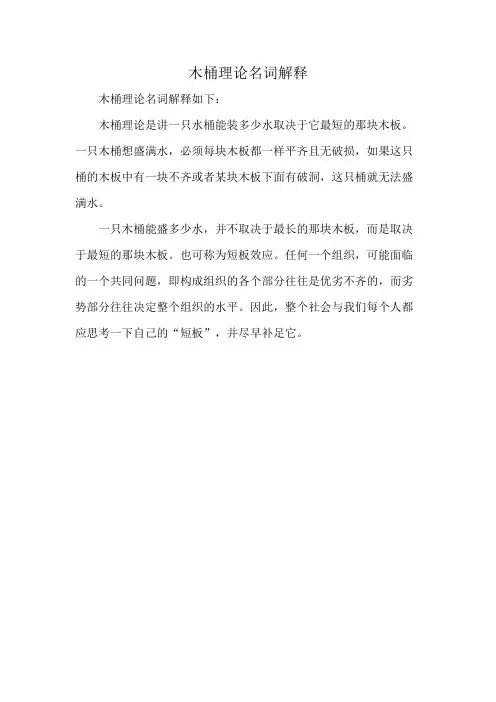 木桶理论名词解释

木桶理论名词解释如下：

木桶理论是讲一只水桶能装多少水取决于它最短的那块木板。一只木桶想盛满水，必须每块木板都一样平齐且无破损，如果这只桶的木板中有一块不齐或者某块木板下面有破洞，这只桶就无法盛满水。

一只木桶能盛多少水，并不取决于最长的那块木板，而是取决于最短的那块木板。也可称为短板效应。任何一个组织，可能面临的一个共同问题，即构成组织的各个部分往往是优劣不齐的，而劣势部分往往决定整个组织的水平。因此，整个社会与我们每个人都应思考一下自己的“短板”，并尽早补足它。